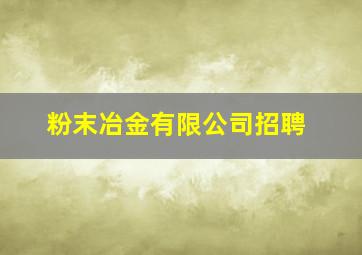 粉末冶金有限公司招聘